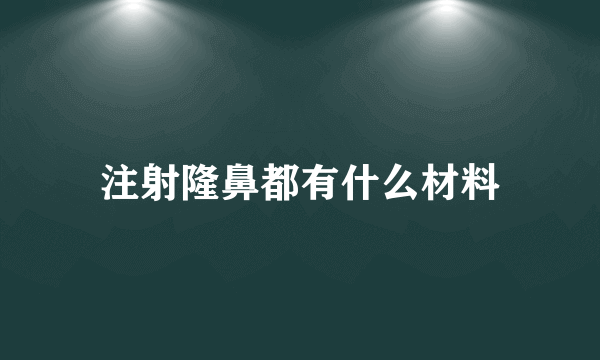 注射隆鼻都有什么材料